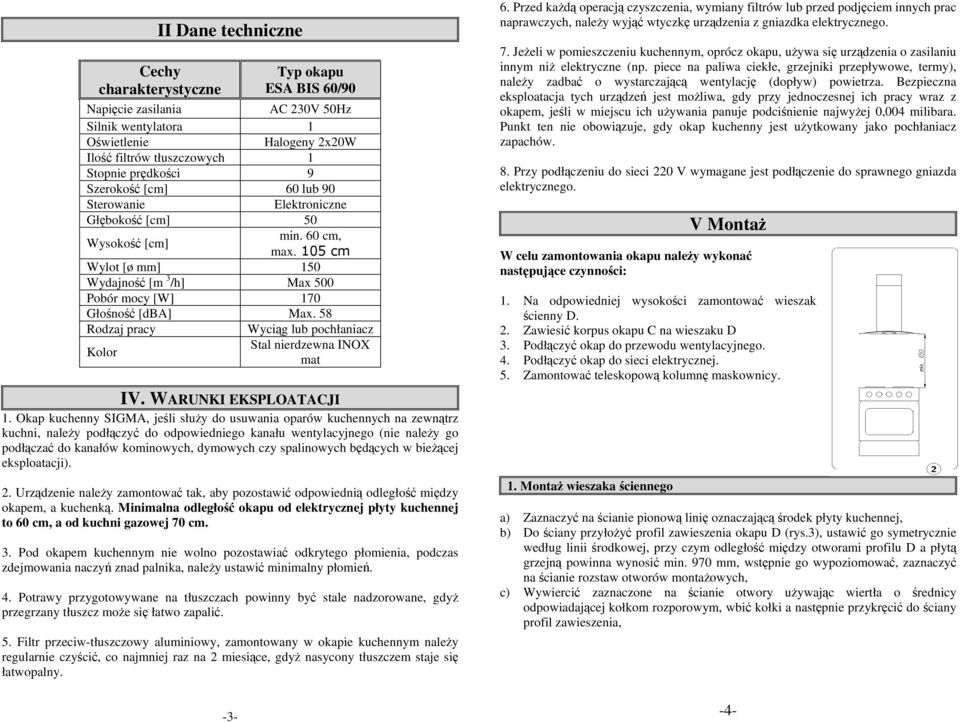 II Dane techniczne

| Cechy charakterystyczne | Typ okapu ESA BIS 60/90 |
|---|---|
| Napięcie zasilania | AC 230V 50Hz |
| Silnik wentylatora | 1 |
| Oświetlenie | Halogeny 2x20W |
| Ilość filtrów tłuszczowych | 1 |
| Stopnie prędkości | 9 |
| Szerokość [cm] | 60 lub 90 |
| Sterowanie | Elektroniczne |
| Głębokość [cm] | 50 |
| Wysokość [cm] | min. 60 cm, max. 105 cm |
| Wylot [ø mm] | 150 |
| Wydajność [m $^3$/h] | Max 500 |
| Pobór mocy [W] | 170 |
| Głośność [dBA] | Max. 58 |
| Rodzaj pracy | Wyciąg lub pochłaniacz |
| Kolor | Stal nierdzewna INOX mat |

IV. WARUNKI EKSPLOATACJI
1. Okap kuchenny SIGMA, jeśli służy do usuwania oparów kuchennych na zewnątrz kuchni, należy podłączyć do odpowiedniego kanału wentylacyjnego (nie należy go podłączać do kanałów kominowych, dymowych czy spalinowych będących w bieżącej eksploatacji).

2. Urządzenie należy zamontować tak, aby pozostawić odpowiednią odległość między okapem, a kuchenką. Minimalna odległość okapu od elektrycznej płyty kuchennej to 60 cm, a od kuchni gazowej 70 cm.

3. Pod okapem kuchennym nie wolno pozostawiać odkrytego płomienia, podczas zdejmowania naczyń znad palnika, należy ustawić minimalny płomień.

4. Potrawy przygotowywane na tłuszczach powinny być stale nadzorowane, gdyż przegrzany tłuszcz może się łatwo zapalić.

5. Filtr przeciw-tłuszczowy aluminiowy, zamontowany w okapie kuchennym należy regularnie czyścić, co najmniej raz na 2 miesiące, gdyż nasycony tłuszczem staje się łatwopalny.

-3-

6. Przed każdą operacją czyszczenia, wymiany filtrów lub przed podjęciem innych prac naprawczych, należy wyjąć wtyczkę urządzenia z gniazdka elektrycznego.

7. Jeżeli w pomieszczeniu kuchennym, oprócz okapu, używa się urządzenia o zasilaniu innym niż elektryczne (np. piece na paliwa ciekłe, grzejniki przepływowe, termy), należy zadbać o wystarczającą wentylację (dopływ) powietrza. Bezpieczna eksploatacja tych urządzeń jest możliwa, gdy przy jednoczesnej ich pracy wraz z okapem, jeśli w miejscu ich używania panuje podciśnienie najwyżej 0,004 milibara. Punkt ten nie obowiązuje, gdy okap kuchenny jest użytkowany jako pochłaniacz zapachów.

8. Przy podłączeniu do sieci 220 V wymagane jest podłączenie do sprawnego gniazda elektrycznego.

V Montaż

W celu zamontowania okapu należy wykonać następujące czynności:

1. Na odpowiedniej wysokości zamontować wieszak ścienny D.
2. Zawiesić korpus okapu C na wieszaku D
3. Podłączyć okap do przewodu wentylacyjnego.
4. Podłączyć okap do sieci elektrycznej.
5. Zamontować teleskopową kolumnę maskownicy.

2

1. Montaż wieszaka ściennego

a) Zaznaczyć na ścianie pionową linię oznaczającą środek płyty kuchennej,
b) Do ściany przyłożyć profil zawieszenia okapu D (rys.3), ustawić go symetrycznie według linii środkowej, przy czym odległość między otworami profilu D a płytą grzejną powinna wynosić min. 970 mm, wstępnie go wypoziomować, zaznaczyć na ścianie rozstaw otworów montażowych,
c) Wywiercić zaznaczone na ścianie otwory używając wiertła o średnicy odpowiadającej kołkom rozporowym, wbić kołki a następnie przykręcić do ściany profil zawieszenia,

-4-